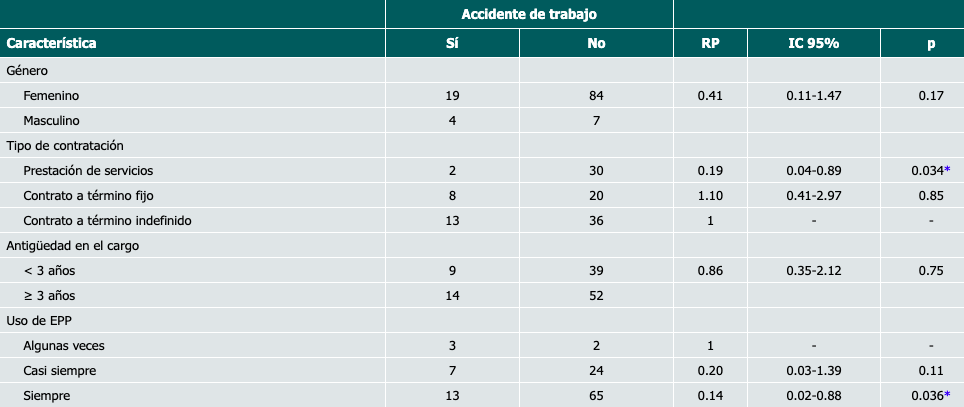 | | Accidente de trabajo | | | | |
|---|---|---|---|---|---|
| Característica | Sí | No | RP | IC 95% | p |
| Género | | | | | |
| Femenino | 19 | 84 | 0.41 | 0.11-1.47 | 0.17 |
| Masculino | 4 | 7 | | | |
| Tipo de contratación | | | | | |
| Prestación de servicios | 2 | 30 | 0.19 | 0.04-0.89 | 0.034* |
| Contrato a término fijo | 8 | 20 | 1.10 | 0.41-2.97 | 0.85 |
| Contrato a término indefinido | 13 | 36 | 1 | - | - |
| Antigüedad en el cargo | | | | | |
| < 3 años | 9 | 39 | 0.86 | 0.35-2.12 | 0.75 |
| ≥ 3 años | 14 | 52 | | | |
| Uso de EPP | | | | | |
| Algunas veces | 3 | 2 | 1 | - | - |
| Casi siempre | 7 | 24 | 0.20 | 0.03-1.39 | 0.11 |
| Siempre | 13 | 65 | 0.14 | 0.02-0.88 | 0.036* |